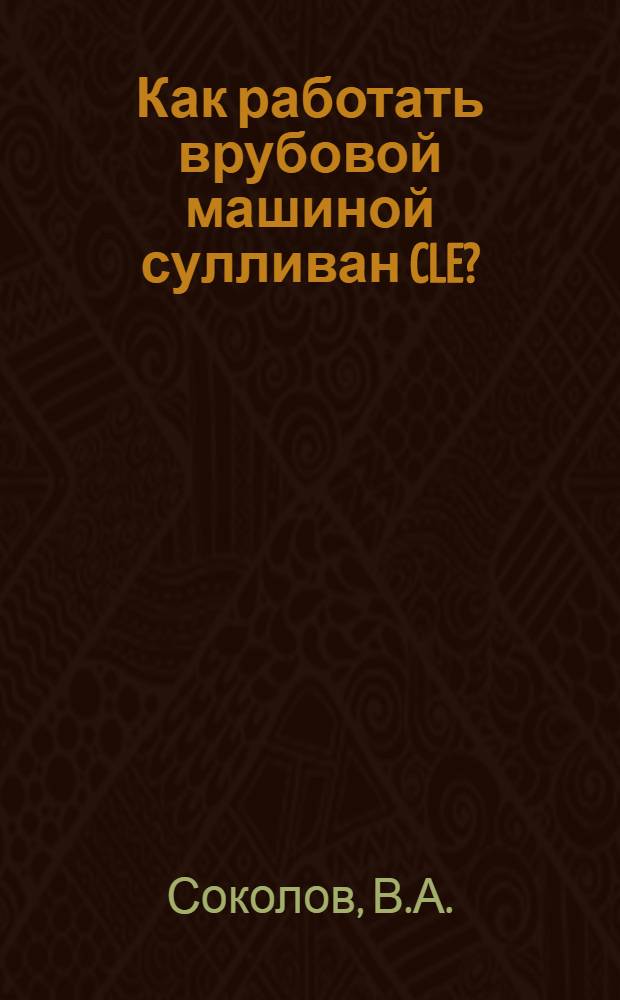 Как работать врубовой машиной сулливан CLE?

Соколов, В.А.